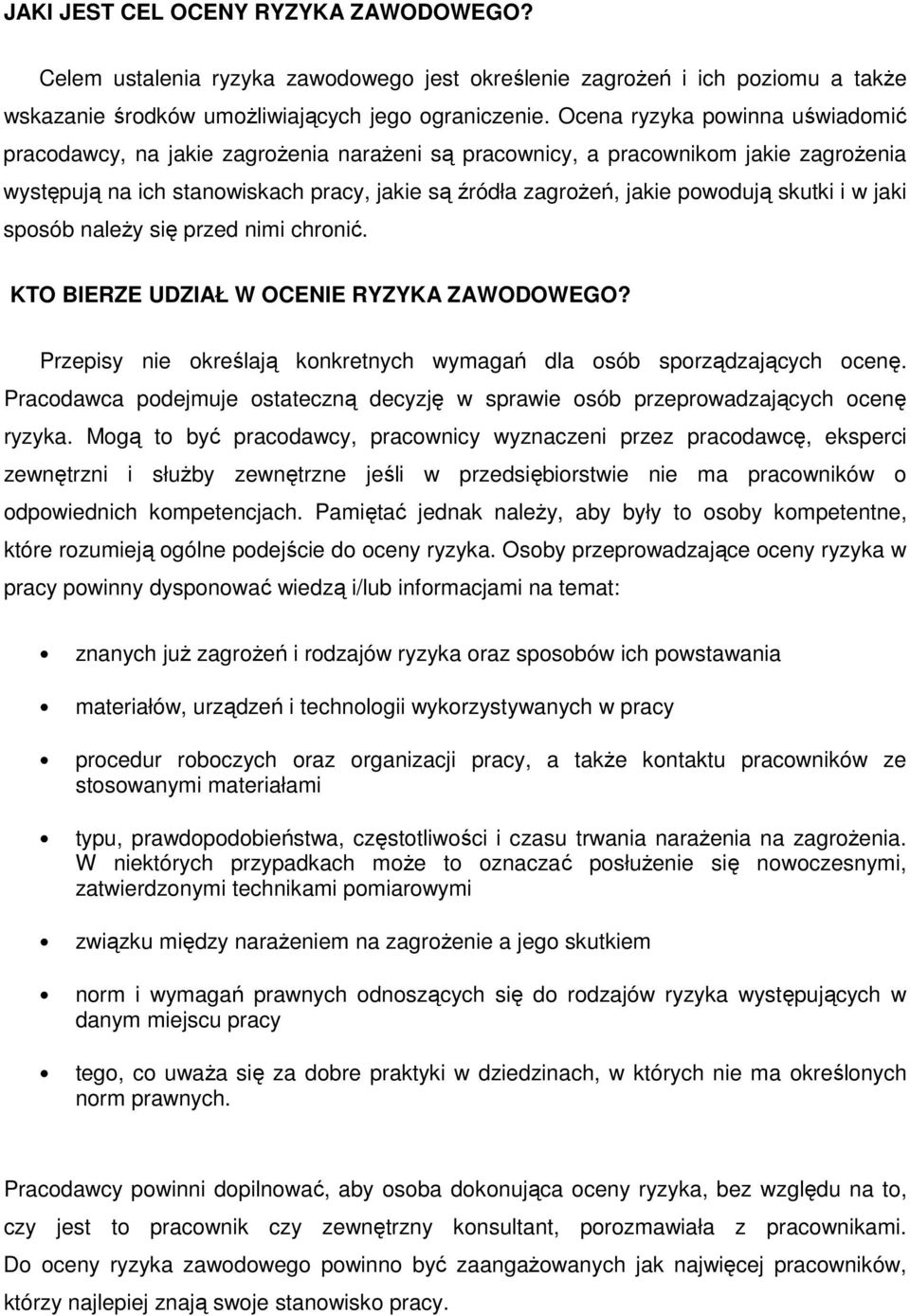 JAKI JEST CEL OCENY RYZYKA ZAWODOWEGO?

Celem ustalenia ryzyka zawodowego jest określenie zagrożeń i ich poziomu a także wskazanie środków umożliwiających jego ograniczenie. Ocena ryzyka powinna uświadomić pracodawcy, na jakie zagrożenia narażeni są pracownicy, a pracownikom jakie zagrożenia występują na ich stanowiskach pracy, jakie są źródła zagrożeń, jakie powodują skutki i w jaki sposób należy się przed nimi chronić.

KTO BIERZE UDZIAŁ W OCENIE RYZYKA ZAWODOWEGO?

Przepisy nie określają konkretnych wymagań dla osób sporządzających ocenę. Pracodawca podejmuje ostateczną decyzję w sprawie osób przeprowadzających ocenę ryzyka. Mogą to być pracodawcy, pracownicy wyznaczeni przez pracodawcę, eksperci zewnętrzni i służby zewnętrzne jeśli w przedsiębiorstwie nie ma pracowników o odpowiednich kompetencjach. Pamiętać jednak należy, aby były to osoby kompetentne, które rozumieją ogólne podejście do oceny ryzyka. Osoby przeprowadzające oceny ryzyka w pracy powinny dysponować wiedzą i/lub informacjami na temat:

• znanych już zagrożeń i rodzajów ryzyka oraz sposobów ich powstawania
• materiałów, urządzeń i technologii wykorzystywanych w pracy
• procedur roboczych oraz organizacji pracy, a także kontaktu pracowników ze stosowanymi materiałami
• typu, prawdopodobieństwa, częstotliwości i czasu trwania narażenia na zagrożenia. W niektórych przypadkach może to oznaczać posłużenie się nowoczesnymi, zatwierdzonymi technikami pomiarowymi
• związku między narażeniem na zagrożenie a jego skutkiem
• norm i wymagań prawnych odnoszących się do rodzajów ryzyka występujących w danym miejscu pracy
• tego, co uważa się za dobre praktyki w dziedzinach, w których nie ma określonych norm prawnych.

Pracodawcy powinni dopilnować, aby osoba dokonująca oceny ryzyka, bez względu na to, czy jest to pracownik czy zewnętrzny konsultant, porozmawiała z pracownikami. Do oceny ryzyka zawodowego powinno być zaangażowanych jak najwięcej pracowników, którzy najlepiej znają swoje stanowisko pracy.